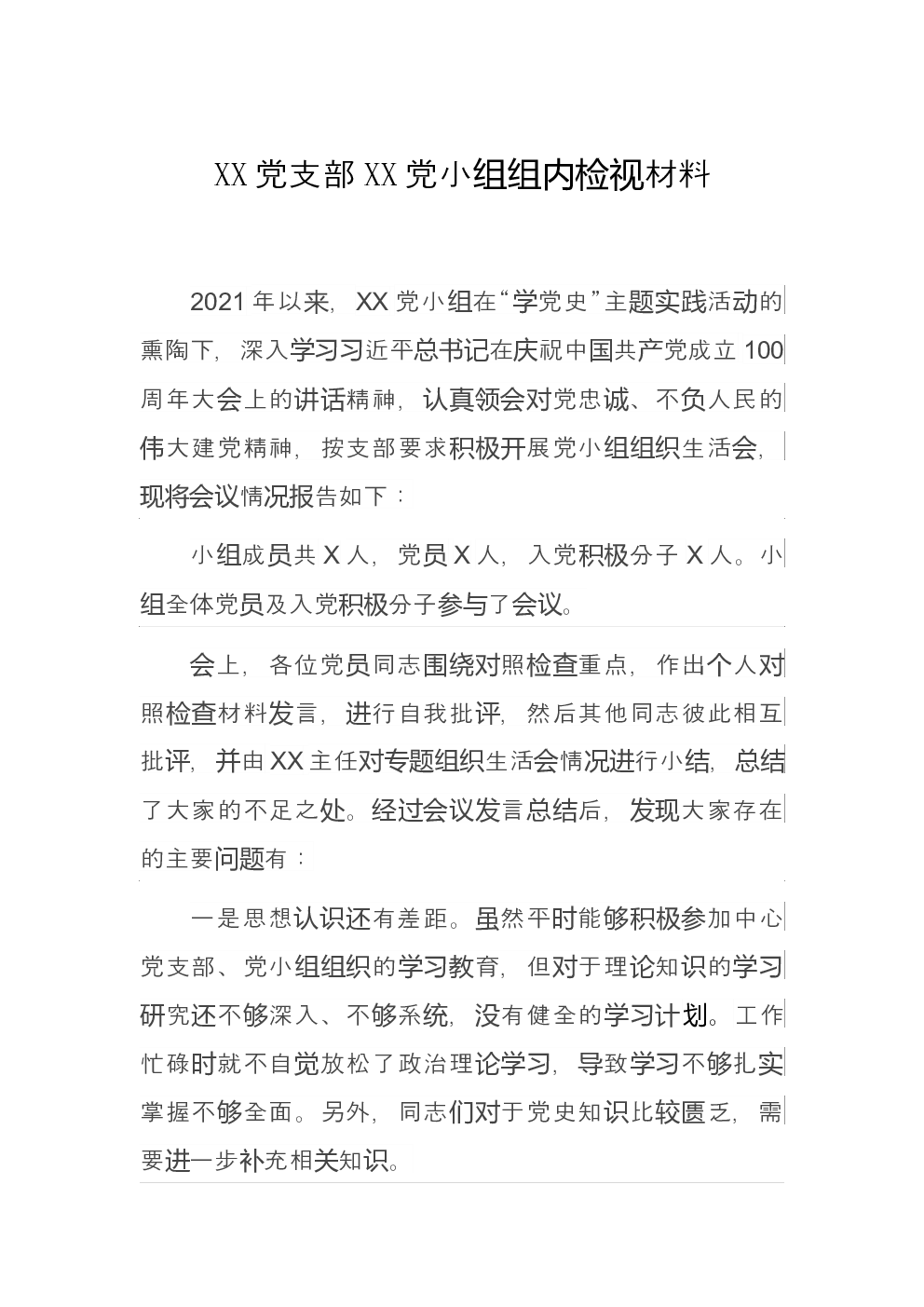 XX党支部XX党小组组内检视材料

2021年以来，XX党小组在“学党史”主题实践活动的熏陶下，深入学习习近平总书记在庆祝中国共产党成立100周年大会上的讲话精神，认真领会对党忠诚、不负人民的伟大建党精神，按支部要求积极开展党小组组织生活会，现将会议情况报告如下：

小组成员共X人，党员X人，入党积极分子X人。小组全体党员及入党积极分子参与了会议。

会上，各位党员同志围绕对照检查重点，作出个人对照检查材料发言，进行自我批评，然后其他同志彼此相互批评，并由XX主任对专题组织生活会情况进行小结，总结了大家的不足之处。经过会议发言总结后，发现大家存在的主要问题有：

一是思想认识还有差距。虽然平时能够积极参加中心党支部、党小组组织的学习教育，但对于理论知识的学习研究还不够深入、不够系统，没有健全的学习计划。工作忙碌时就不自觉放松了政治理论学习，导致学习不够扎实掌握不够全面。另外，同志们对于党史知识比较匮乏，需要进一步补充相关知识。